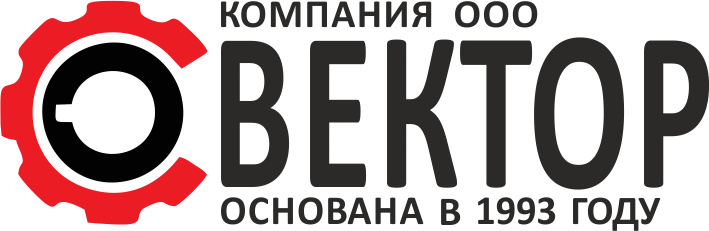 КОМПАНИЯ ООО
ВЕКТОР
ОСНОВАНА В 1993 ГОДУ